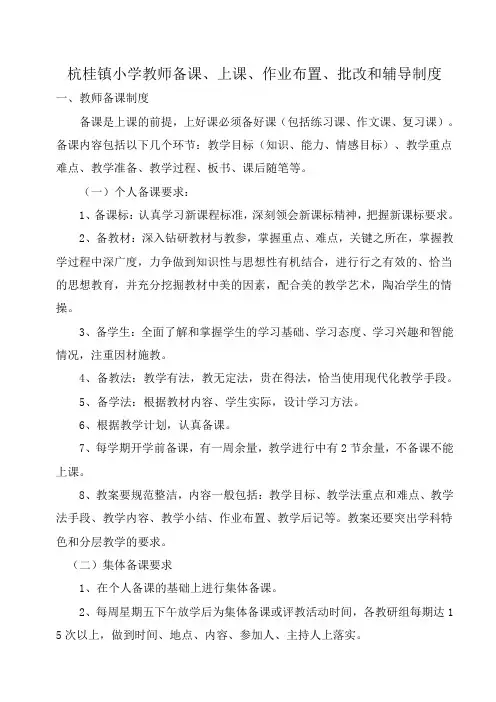 杭桂镇小学教师备课、上课、作业布置、批改和辅导制度

一、教师备课制度

备课是上课的前提，上好课必须备好课（包括练习课、作文课、复习课）。备课内容包括以下几个环节：教学目标（知识、能力、情感目标）、教学重点难点、教学准备、教学过程、板书、课后随笔等。

（一）个人备课要求：

1、备课标：认真学习新课程标准，深刻领会新课标精神，把握新课标要求。

2、备教材：深入钻研教材与教参，掌握重点、难点，关键之所在，掌握教学过程中深广度，力争做到知识性与思想性有机结合，进行行之有效的、恰当的思想教育，并充分挖掘教材中美的因素，配合美的教学艺术，陶冶学生的情操。

3、备学生：全面了解和掌握学生的学习基础、学习态度、学习兴趣和智能情况，注重因材施教。

4、备教法：教学有法，教无定法，贵在得法，恰当使用现代化教学手段。

5、备学法：根据教材内容、学生实际，设计学习方法。

6、根据教学计划，认真备课。

7、每学期开学前备课，有一周余量，教学进行中有2节余量，不备课不能上课。

8、教案要规范整洁，内容一般包括：教学目标、教学法重点和难点、教学法手段、教学内容、教学小结、作业布置、教学后记等。教案还要突出学科特色和分层教学的要求。

（二）集体备课要求

1、在个人备课的基础上进行集体备课。

2、每周星期五下午放学后为集体备课或评教活动时间，各教研组每期达15次以上，做到时间、地点、内容、参加人、主持人上落实。